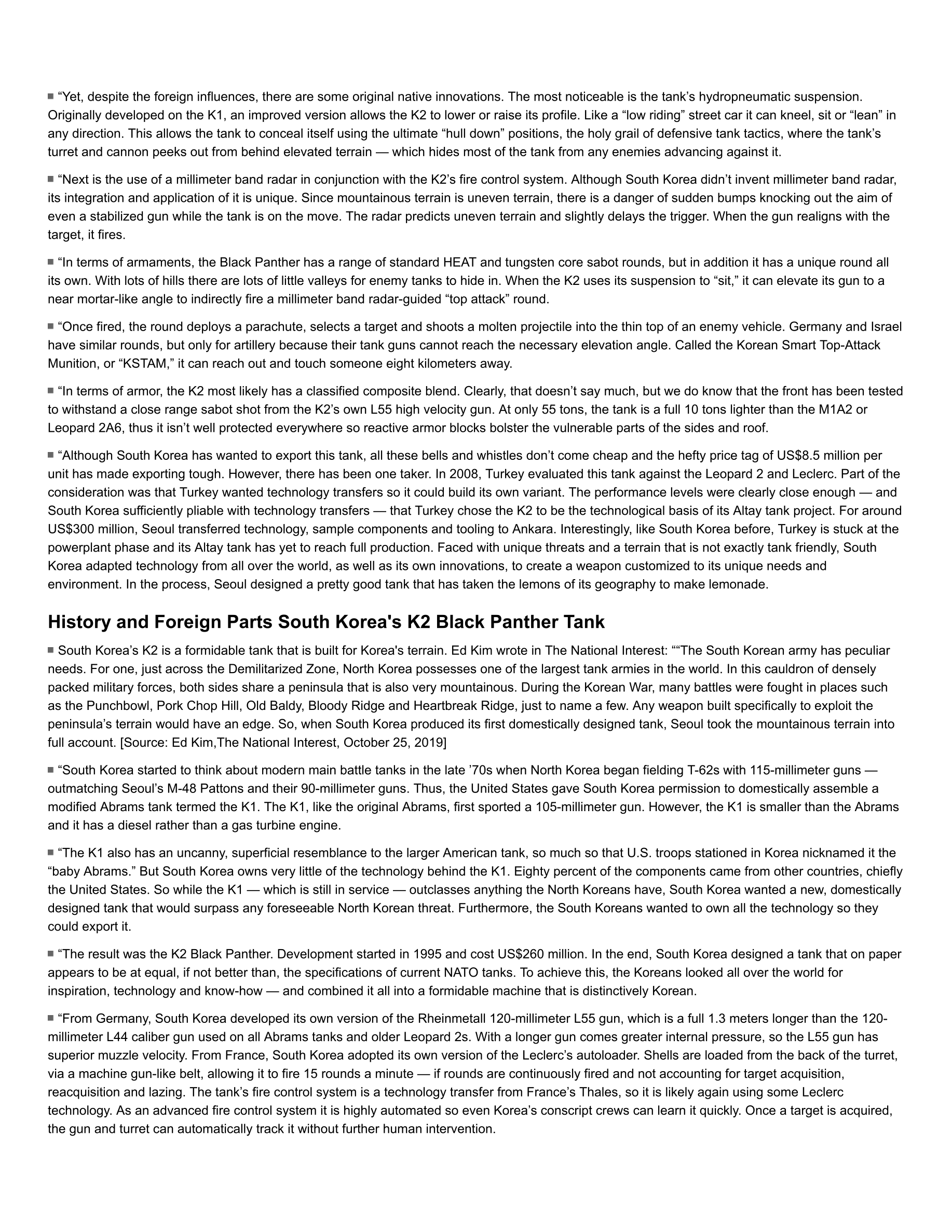 ■ “Yet, despite the foreign influences, there are some original native innovations. The most noticeable is the tank’s hydropneumatic suspension. Originally developed on the K1, an improved version allows the K2 to lower or raise its profile. Like a “low riding” street car it can kneel, sit or “lean” in any direction. This allows the tank to conceal itself using the ultimate “hull down” positions, the holy grail of defensive tank tactics, where the tank’s turret and cannon peeks out from behind elevated terrain — which hides most of the tank from any enemies advancing against it.

■ “Next is the use of a millimeter band radar in conjunction with the K2’s fire control system. Although South Korea didn’t invent millimeter band radar, its integration and application of it is unique. Since mountainous terrain is uneven terrain, there is a danger of sudden bumps knocking out the aim of even a stabilized gun while the tank is on the move. The radar predicts uneven terrain and slightly delays the trigger. When the gun realigns with the target, it fires.

■ “In terms of armaments, the Black Panther has a range of standard HEAT and tungsten core sabot rounds, but in addition it has a unique round all its own. With lots of hills there are lots of little valleys for enemy tanks to hide in. When the K2 uses its suspension to “sit,” it can elevate its gun to a near mortar-like angle to indirectly fire a millimeter band radar-guided “top attack” round.

■ “Once fired, the round deploys a parachute, selects a target and shoots a molten projectile into the thin top of an enemy vehicle. Germany and Israel have similar rounds, but only for artillery because their tank guns cannot reach the necessary elevation angle. Called the Korean Smart Top-Attack Munition, or “KSTAM,” it can reach out and touch someone eight kilometers away.

■ “In terms of armor, the K2 most likely has a classified composite blend. Clearly, that doesn’t say much, but we do know that the front has been tested to withstand a close range sabot shot from the K2’s own L55 high velocity gun. At only 55 tons, the tank is a full 10 tons lighter than the M1A2 or Leopard 2A6, thus it isn’t well protected everywhere so reactive armor blocks bolster the vulnerable parts of the sides and roof.

■ “Although South Korea has wanted to export this tank, all these bells and whistles don’t come cheap and the hefty price tag of US$8.5 million per unit has made exporting tough. However, there has been one taker. In 2008, Turkey evaluated this tank against the Leopard 2 and Leclerc. Part of the consideration was that Turkey wanted technology transfers so it could build its own variant. The performance levels were clearly close enough — and South Korea sufficiently pliable with technology transfers — that Turkey chose the K2 to be the technological basis of its Altay tank project. For around US$300 million, Seoul transferred technology, sample components and tooling to Ankara. Interestingly, like South Korea before, Turkey is stuck at the powerplant phase and its Altay tank has yet to reach full production. Faced with unique threats and a terrain that is not exactly tank friendly, South Korea adapted technology from all over the world, as well as its own innovations, to create a weapon customized to its unique needs and environment. In the process, Seoul designed a pretty good tank that has taken the lemons of its geography to make lemonade.

History and Foreign Parts South Korea's K2 Black Panther Tank

■ South Korea’s K2 is a formidable tank that is built for Korea's terrain. Ed Kim wrote in The National Interest: ““The South Korean army has peculiar needs. For one, just across the Demilitarized Zone, North Korea possesses one of the largest tank armies in the world. In this cauldron of densely packed military forces, both sides share a peninsula that is also very mountainous. During the Korean War, many battles were fought in places such as the Punchbowl, Pork Chop Hill, Old Baldy, Bloody Ridge and Heartbreak Ridge, just to name a few. Any weapon built specifically to exploit the peninsula’s terrain would have an edge. So, when South Korea produced its first domestically designed tank, Seoul took the mountainous terrain into full account. [Source: Ed Kim,The National Interest, October 25, 2019]

■ “South Korea started to think about modern main battle tanks in the late ’70s when North Korea began fielding T-62s with 115-millimeter guns — outmatching Seoul’s M-48 Pattons and their 90-millimeter guns. Thus, the United States gave South Korea permission to domestically assemble a modified Abrams tank termed the K1. The K1, like the original Abrams, first sported a 105-millimeter gun. However, the K1 is smaller than the Abrams and it has a diesel rather than a gas turbine engine.

■ “The K1 also has an uncanny, superficial resemblance to the larger American tank, so much so that U.S. troops stationed in Korea nicknamed it the “baby Abrams.” But South Korea owns very little of the technology behind the K1. Eighty percent of the components came from other countries, chiefly the United States. So while the K1 — which is still in service — outclasses anything the North Koreans have, South Korea wanted a new, domestically designed tank that would surpass any foreseeable North Korean threat. Furthermore, the South Koreans wanted to own all the technology so they could export it.

■ “The result was the K2 Black Panther. Development started in 1995 and cost US$260 million. In the end, South Korea designed a tank that on paper appears to be at equal, if not better than, the specifications of current NATO tanks. To achieve this, the Koreans looked all over the world for inspiration, technology and know-how — and combined it all into a formidable machine that is distinctively Korean.

■ “From Germany, South Korea developed its own version of the Rheinmetall 120-millimeter L55 gun, which is a full 1.3 meters longer than the 120-millimeter L44 caliber gun used on all Abrams tanks and older Leopard 2s. With a longer gun comes greater internal pressure, so the L55 gun has superior muzzle velocity. From France, South Korea adopted its own version of the Leclerc’s autoloader. Shells are loaded from the back of the turret, via a machine gun-like belt, allowing it to fire 15 rounds a minute — if rounds are continuously fired and not accounting for target acquisition, reacquisition and lazing. The tank’s fire control system is a technology transfer from France’s Thales, so it is likely again using some Leclerc technology. As an advanced fire control system it is highly automated so even Korea’s conscript crews can learn it quickly. Once a target is acquired, the gun and turret can automatically track it without further human intervention.